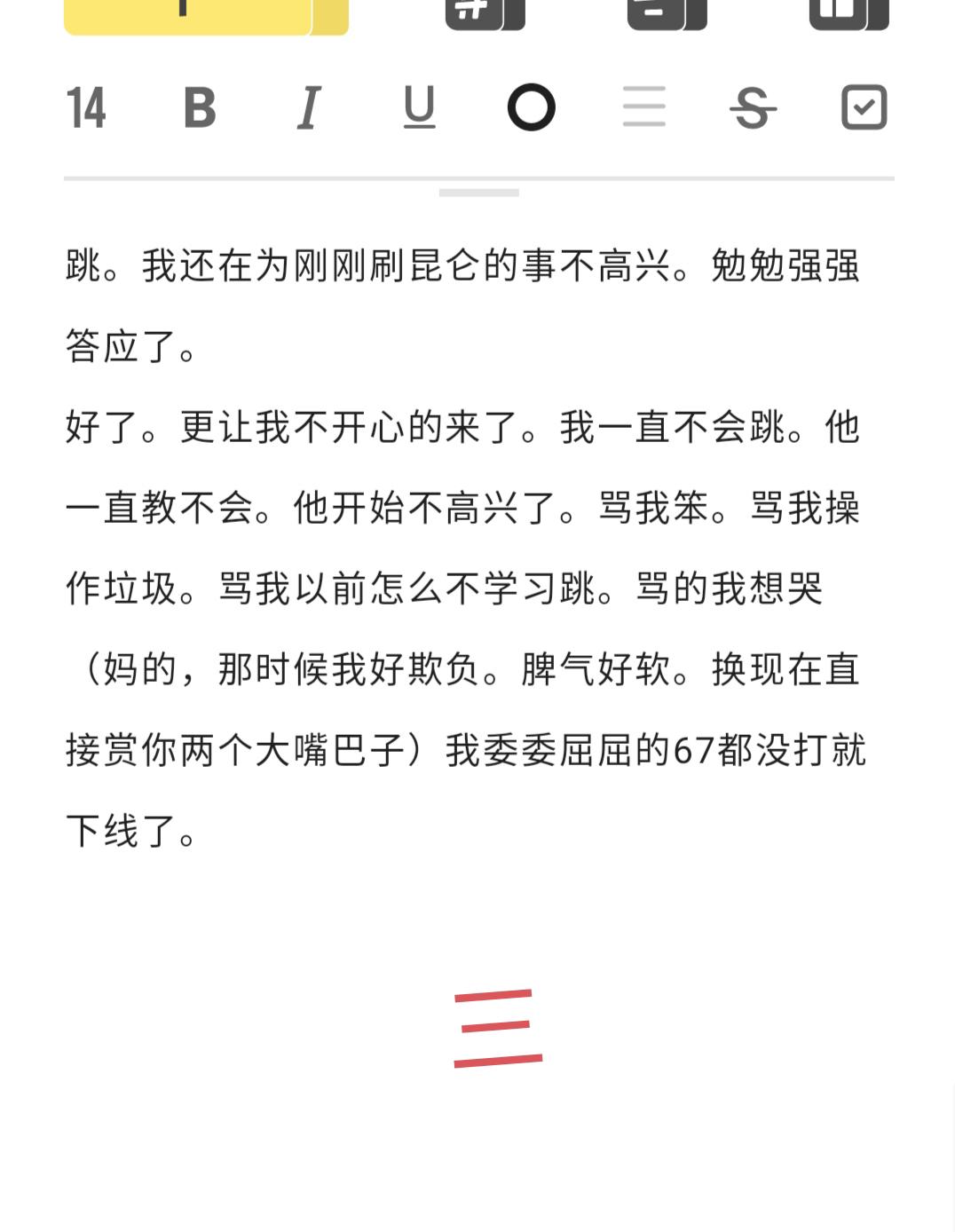 14 B I U S

跳。我还在为刚刚刷昆仑的事不高兴。勉勉强强答应了。
好了。更让我不开心的来了。我一直不会跳。他一直教不会。他开始不高兴了。骂我笨。骂我操作垃圾。骂我以前怎么不学习跳。骂的我想哭（妈的，那时候我好欺负。脾气好软。换现在直接赏你两个大嘴巴子）我委委屈屈的67都没打就下线了。

三